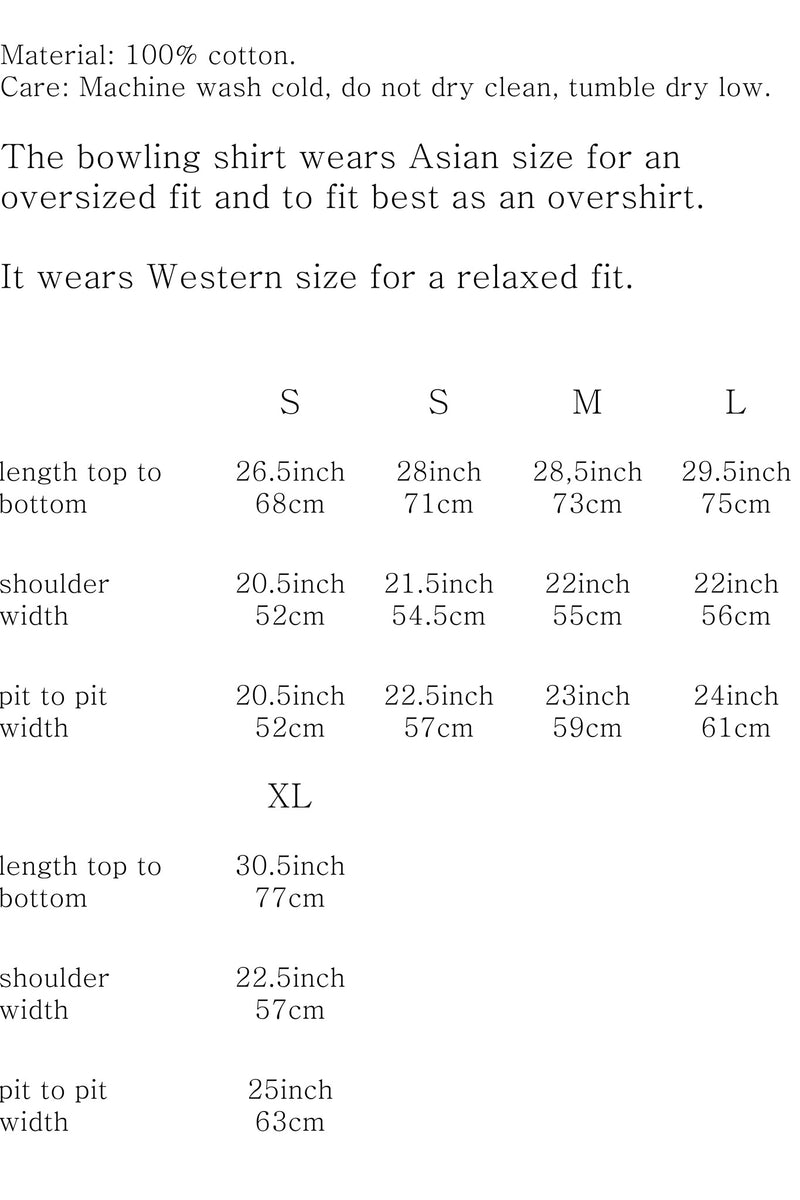 Material: 100% cotton.
Care: Machine wash cold, do not dry clean, tumble dry low.

The bowling shirt wears Asian size for an oversized fit and to fit best as an overshirt.

It wears Western size for a relaxed fit.

| | S | S | M | L |
|---|---|---|---|---|
| length top to bottom | 26.5inch 68cm | 28inch 71cm | 28,5inch 73cm | 29.5inch 75cm |
| shoulder width | 20.5inch 52cm | 21.5inch 54.5cm | 22inch 55cm | 22inch 56cm |
| pit to pit width | 20.5inch 52cm | 22.5inch 57cm | 23inch 59cm | 24inch 61cm |

| | XL |
|---|---|
| length top to bottom | 30.5inch 77cm |
| shoulder width | 22.5inch 57cm |
| pit to pit width | 25inch 63cm |